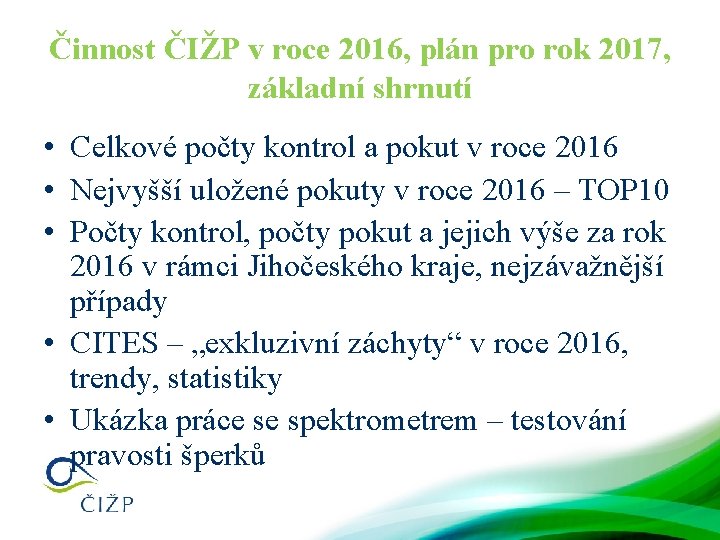 Činnost ČIŽP v roce 2016, plán pro rok 2017, základní shrnutí

• Celkové počty kontrol a pokut v roce 2016
• Nejvyšší uložené pokuty v roce 2016 – TOP10
• Počty kontrol, počty pokut a jejich výše za rok 2016 v rámci Jihočeského kraje, nejzávažnější případy
• CITES – „exkluzivní záchyty“ v roce 2016, trendy, statistiky
• Ukázka práce se spektrometrem – testování pravosti šperků

ČIŽP